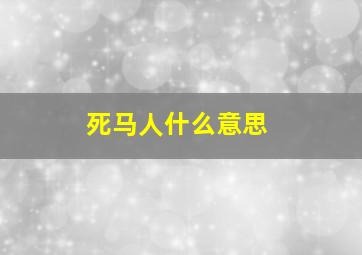 死马人什么意思